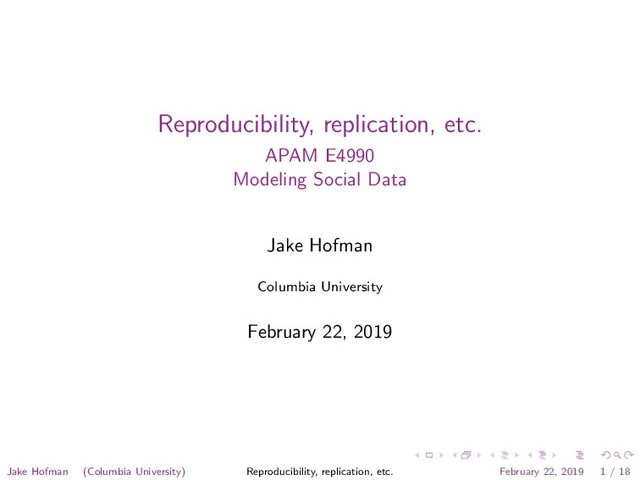 Reproducibility, replication, etc.
APAM E4990
Modeling Social Data

Jake Hofman

Columbia University

February 22, 2019

Jake Hofman (Columbia University) Reproducibility, replication, etc. February 22, 2019 1 / 18